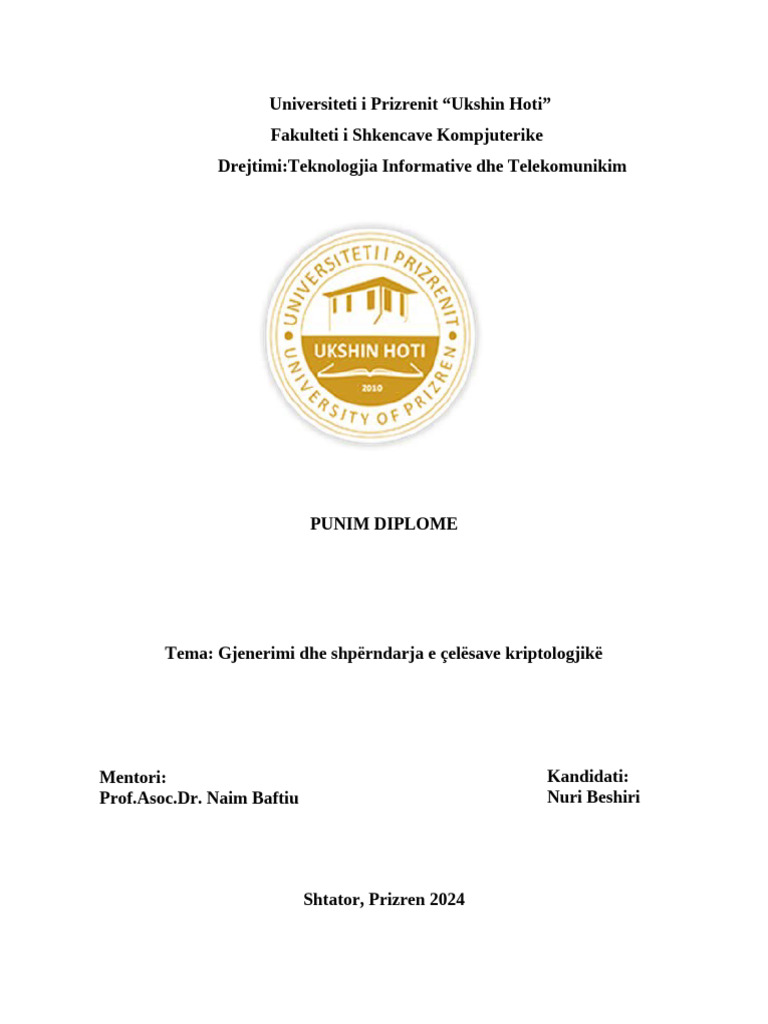 Universiteti i Prizrenit “Ukshin Hoti”
Fakulteti i Shkencave Kompjuterike
Drejtimi:Teknologjia Informative dhe Telekomunikim

UNIVERSITETI I PRIZRENIT
UKSHIN HOTI
2010
UNIVERSITY OF PRIZREN

PUNIM DIPLOME

Tema: Gjenerimi dhe shpërndarja e çelësave kriptologjikë

Mentori:
Prof.Asoc.Dr. Naim Baftiu

Kandidati:
Nuri Beshiri

Shtator, Prizren 2024